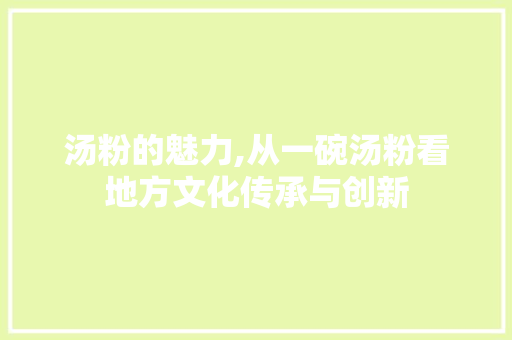 汤粉的魅力,从一碗汤粉看地方文化传承与创新